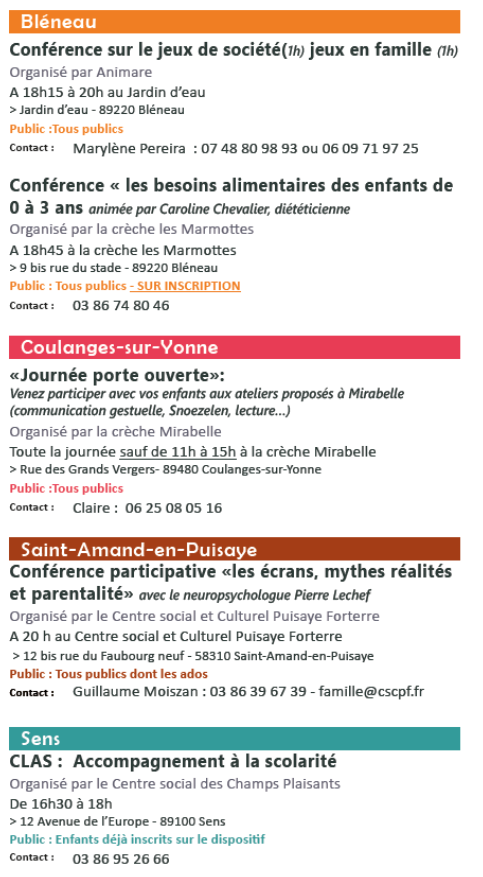 Bléneau

Conférence sur le jeux de société(1h) jeux en famille (1h)

Organisé par Animare

A 18h15 à 20h au Jardin d'eau

> Jardin d'eau - 89220 Bléneau

Public :Tous publics

Contact : Marylène Pereira : 07 48 80 98 93 ou 06 09 71 97 25

Conférence « les besoins alimentaires des enfants de 0 à 3 ans animée par Caroline Chevalier, diététicienne

Organisé par la crèche les Marmottes

A 18h45 à la crèche les Marmottes

> 9 bis rue du stade - 89220 Bléneau

Public : Tous publics - SUR INSCRIPTION

Contact : 03 86 74 80 46

Coulanges-sur-Yonne

«Journée porte ouverte»:

Venez participer avec vos enfants aux ateliers proposés à Mirabelle (communication gestuelle, Snoezelen, lecture...)

Organisé par la crèche Mirabelle

Toute la journée sauf de 11h à 15h à la crèche Mirabelle

> Rue des Grands Vergers- 89480 Coulanges-sur-Yonne

Public :Tous publics

Contact : Claire : 06 25 08 05 16

Saint-Amand-en-Puisaye

Conférence participative «les écrans, mythes réalités et parentalité» avec le neuropsychologue Pierre Lechef

Organisé par le Centre social et Culturel Puisaye Forterre

A 20 h au Centre social et Culturel Puisaye Forterre

> 12 bis rue du Faubourg neuf - 58310 Saint-Amand-en-Puisaye

Public : Tous publics dont les ados

Contact : Guillaume Moiszan : 03 86 39 67 39 - famille@cscpf.fr

Sens

CLAS : Accompagnement à la scolarité

Organisé par le Centre social des Champs Plaisants

De 16h30 à 18h

> 12 Avenue de l'Europe - 89100 Sens

Public : Enfants déjà inscrits sur le dispositif

Contact : 03 86 95 26 66